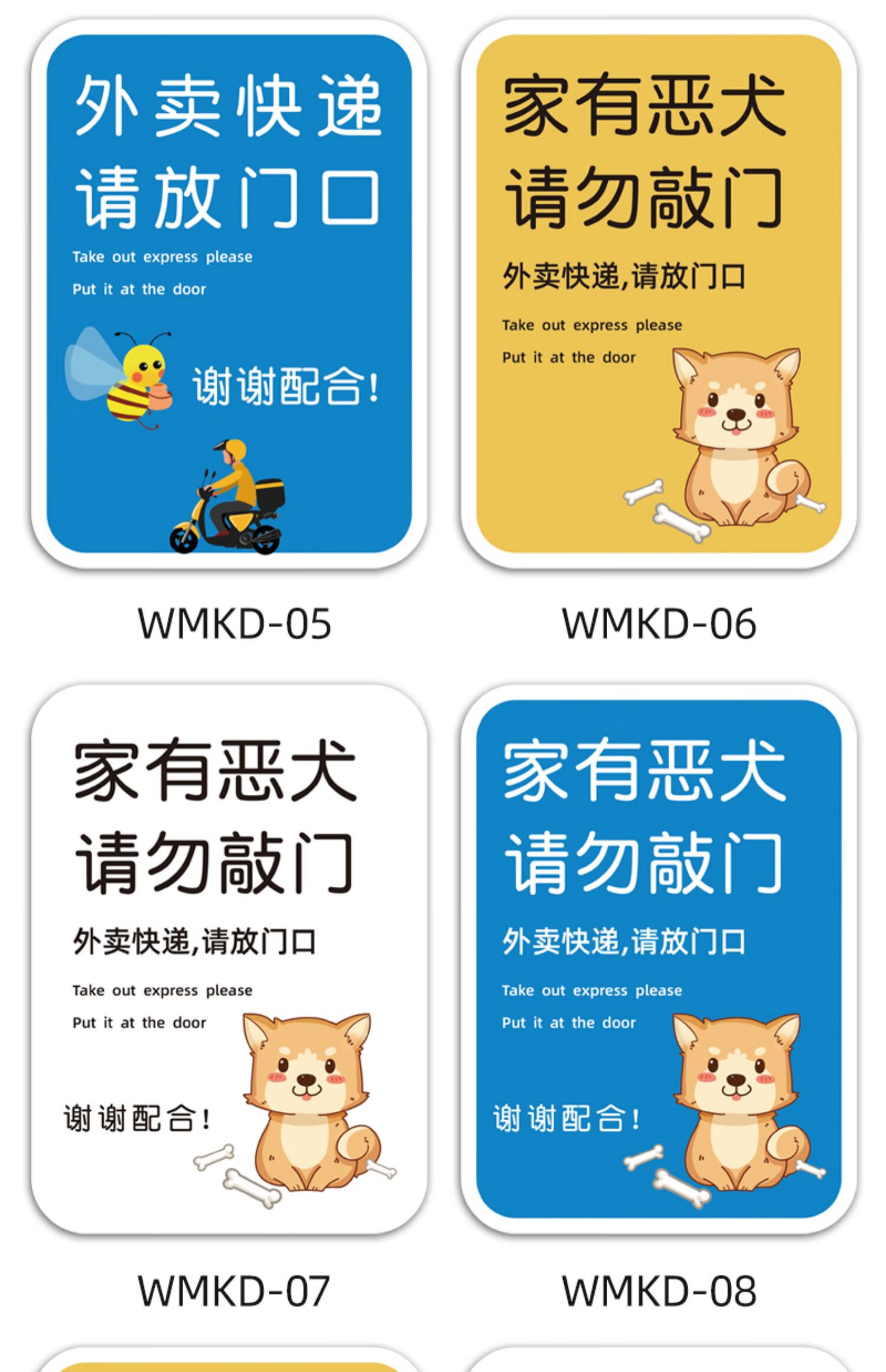 外卖快递
请放门口

Take out express please
Put it at the door

谢谢配合!

WMKD-05

家有恶犬
请勿敲门

外卖快递,请放门口

Take out express please
Put it at the door

WMKD-06

家有恶犬
请勿敲门

外卖快递,请放门口

Take out express please
Put it at the door

谢谢配合!

WMKD-07

家有恶犬
请勿敲门

外卖快递,请放门口

Take out express please
Put it at the door

谢谢配合!

WMKD-08